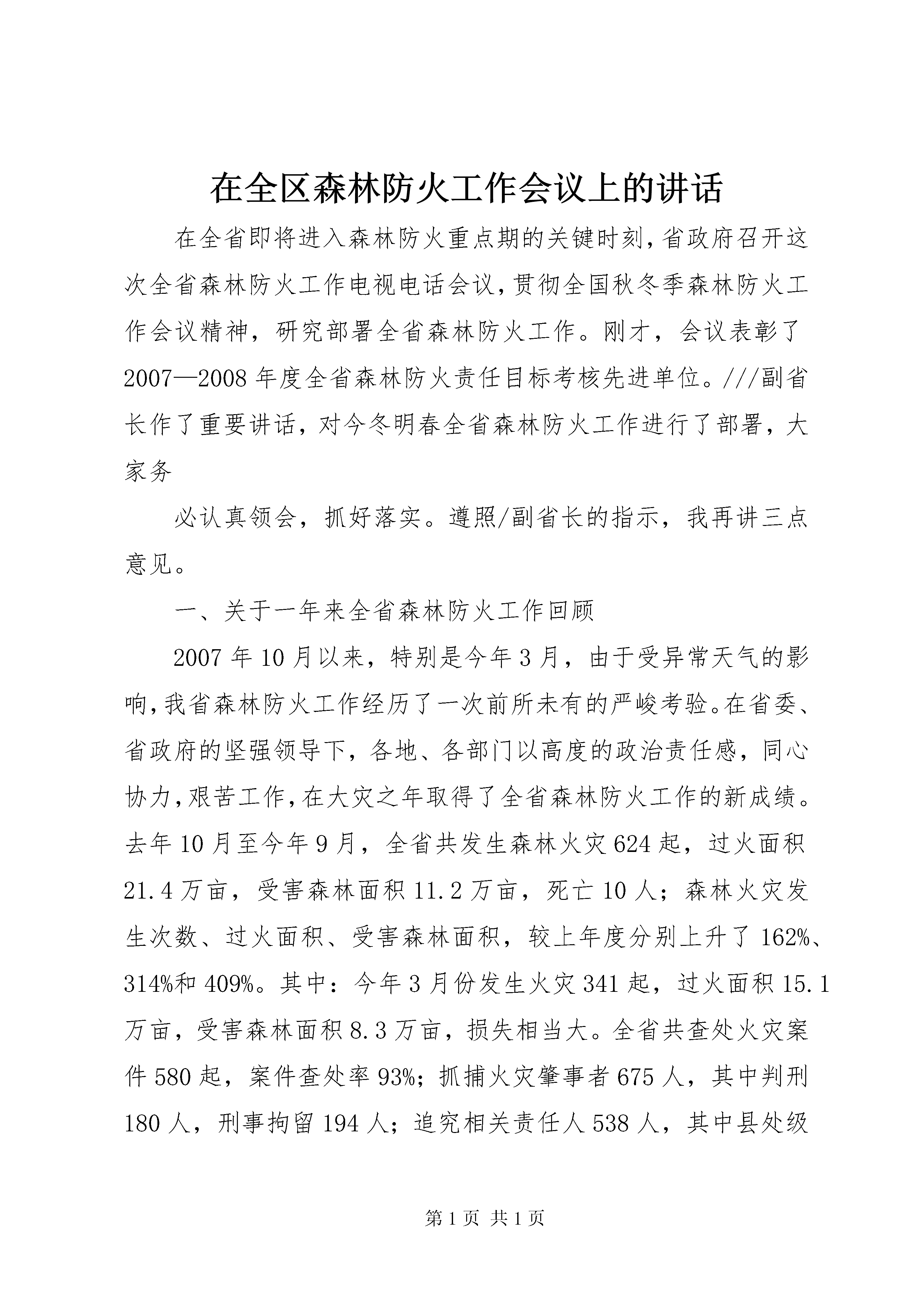 在全区森林防火工作会议上的讲话

在全省即将进入森林防火重点期的关键时刻，省政府召开这次全省森林防火工作电视电话会议，贯彻全国秋冬季森林防火工作会议精神，研究部署全省森林防火工作。刚才，会议表彰了2007—2008年度全省森林防火责任目标考核先进单位。///副省长作了重要讲话，对今冬明春全省森林防火工作进行了部署，大家务

必认真领会，抓好落实。遵照/副省长的指示，我再讲三点意见。

一、关于一年来全省森林防火工作回顾

2007年10月以来，特别是今年3月，由于受异常天气的影响，我省森林防火工作经历了一次前所未有的严峻考验。在省委、省政府的坚强领导下，各地、各部门以高度的政治责任感，同心协力，艰苦工作，在大灾之年取得了全省森林防火工作的新成绩。去年10月至今年9月，全省共发生森林火灾624起，过火面积21.4万亩，受害森林面积11.2万亩，死亡10人；森林火灾发生次数、过火面积、受害森林面积，较上年度分别上升了162%、314%和409%。其中：今年3月份发生火灾341起，过火面积15.1万亩，受害森林面积8.3万亩，损失相当大。全省共查处火灾案件580起，案件查处率93%；抓捕火灾肇事者675人，其中判刑180人，刑事拘留194人；追究相关责任人538人，其中县处级

第1页 共1页